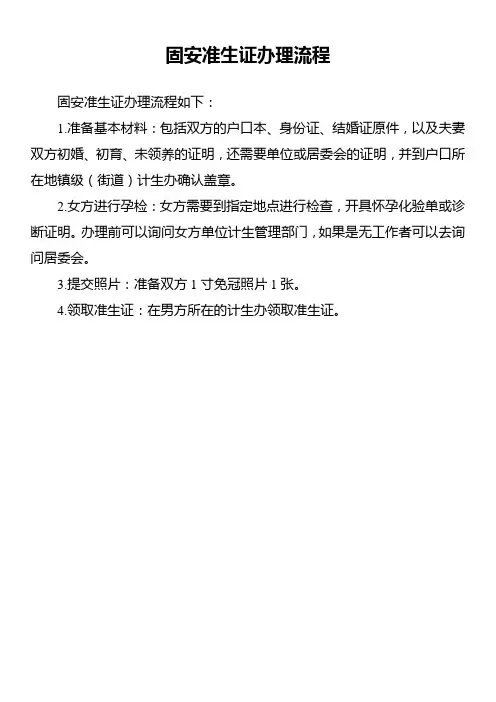 固安准生证办理流程

固安准生证办理流程如下：

1.准备基本材料：包括双方的户口本、身份证、结婚证原件，以及夫妻双方初婚、初育、未领养的证明，还需要单位或居委会的证明，并到户口所在地镇级（街道）计生办确认盖章。

2.女方进行孕检：女方需要到指定地点进行检查，开具怀孕化验单或诊断证明。办理前可以询问女方单位计生管理部门，如果是无工作者可以去询问居委会。

3.提交照片：准备双方 1 寸免冠照片 1 张。

4.领取准生证：在男方所在的计生办领取准生证。